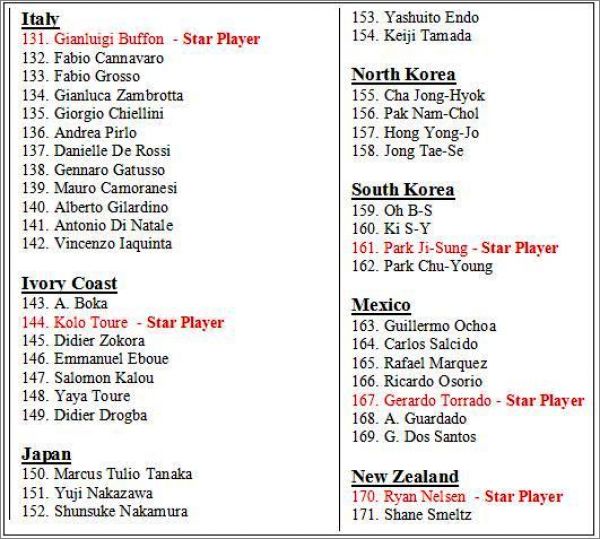 Italy
131. Gianluigi Buffon - Star Player
132. Fabio Cannavaro
133. Fabio Grosso
134. Gianluca Zambrotta
135. Giorgio Chiellini
136. Andrea Pirlo
137. Danielle De Rossi
138. Gennaro Gatusso
139. Mauro Camoranesi
140. Alberto Gilardino
141. Antonio Di Natale
142. Vincenzo Iaquinta

Ivory Coast
143. A. Boka
144. Kolo Toure - Star Player
145. Didier Zokora
146. Emmanuel Eboue
147. Salomon Kalou
148. Yaya Toure
149. Didier Drogba

Japan
150. Marcus Tulio Tanaka
151. Yuji Nakazawa
152. Shunsuke Nakamura
153. Yashuito Endo
154. Keiji Tamada

North Korea
155. Cha Jong-Hyok
156. Pak Nam-Chol
157. Hong Yong-Jo
158. Jong Tae-Se

South Korea
159. Oh B-S
160. Ki S-Y
161. Park Ji-Sung - Star Player
162. Park Chu-Young

Mexico
163. Guillermo Ochoa
164. Carlos Salcido
165. Rafael Marquez
166. Ricardo Osorio
167. Gerardo Torrado - Star Player
168. A. Guardado
169. G. Dos Santos

New Zealand
170. Ryan Nelsen - Star Player
171. Shane Smeltz